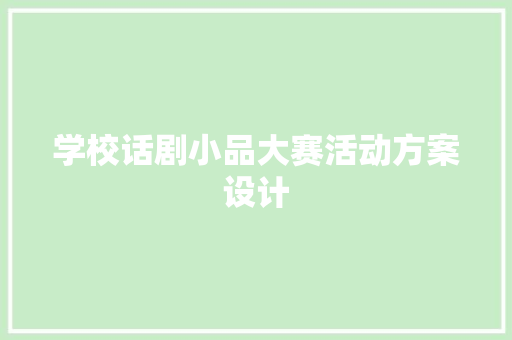 学校话剧小品大赛活动方案设计